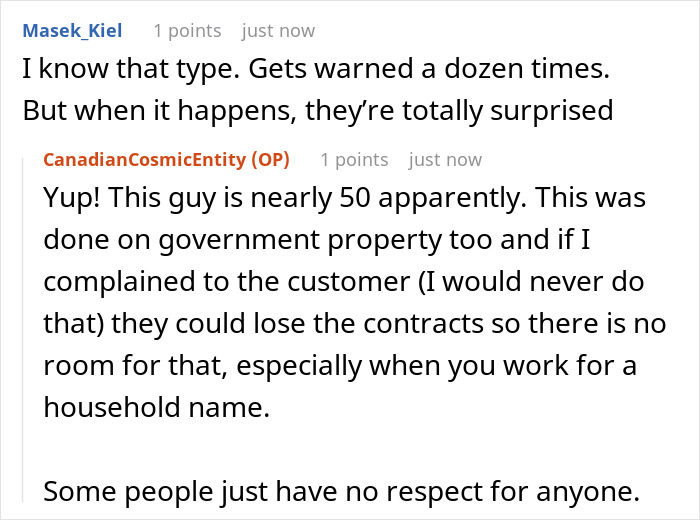 Masek_Kiel 1 points just now
I know that type. Gets warned a dozen times. But when it happens, they're totally surprised

CanadianCosmicEntity (OP) 1 points just now
Yup! This guy is nearly 50 apparently. This was done on government property too and if I complained to the customer (I would never do that) they could lose the contracts so there is no room for that, especially when you work for a household name.

Some people just have no respect for anyone.